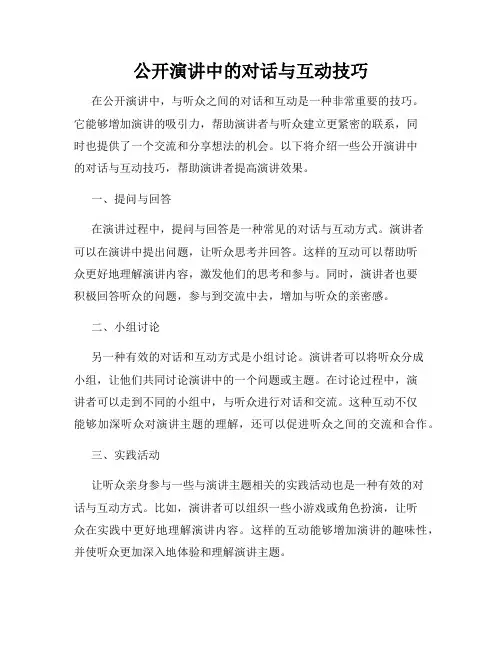 公开演讲中的对话与互动技巧

在公开演讲中，与听众之间的对话和互动是一种非常重要的技巧。它能够增加演讲的吸引力，帮助演讲者与听众建立更紧密的联系，同时也提供了一个交流和分享想法的机会。以下将介绍一些公开演讲中的对话与互动技巧，帮助演讲者提高演讲效果。

一、提问与回答

在演讲过程中，提问与回答是一种常见的对话与互动方式。演讲者可以在演讲中提出问题，让听众思考并回答。这样的互动可以帮助听众更好地理解演讲内容，激发他们的思考和参与。同时，演讲者也要积极回答听众的问题，参与到交流中去，增加与听众的亲密感。

二、小组讨论

另一种有效的对话和互动方式是小组讨论。演讲者可以将听众分成小组，让他们共同讨论演讲中的一个问题或主题。在讨论过程中，演讲者可以走到不同的小组中，与听众进行对话和交流。这种互动不仅能够加深听众对演讲主题的理解，还可以促进听众之间的交流和合作。

三、实践活动

让听众亲身参与一些与演讲主题相关的实践活动也是一种有效的对话与互动方式。比如，演讲者可以组织一些小游戏或角色扮演，让听众在实践中更好地理解演讲内容。这样的互动能够增加演讲的趣味性，并使听众更加深入地体验和理解演讲主题。